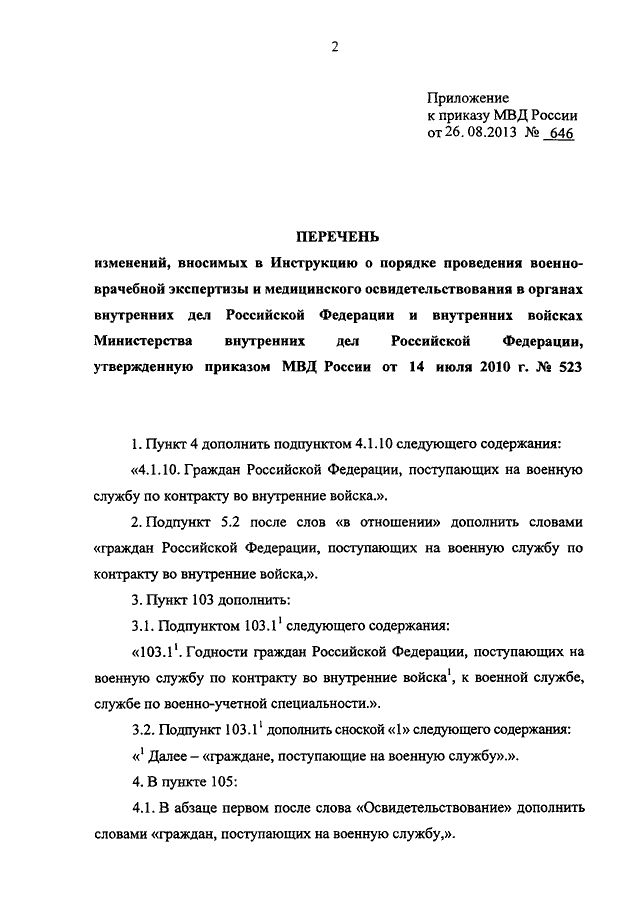 2

Приложение
к приказу МВД России
от 26. 08.2013 № 646

ПЕРЕЧЕНЬ
изменений, вносимых в Инструкцию о порядке проведения военно-врачебной экспертизы и медицинского освидетельствования в органах внутренних дел Российской Федерации и внутренних войсках Министерства внутренних дел Российской Федерации, утвержденную приказом МВД России от 14 июля 2010 г. № 523

1. Пункт 4 дополнить подпунктом 4.1.10 следующего содержания:

«4.1.10. Граждан Российской Федерации, поступающих на военную службу по контракту во внутренние войска.».

2. Подпункт 5.2 после слов «в отношении» дополнить словами «граждан Российской Федерации, поступающих на военную службу по контракту во внутренние войска,».

3. Пункт 103 дополнить:

3.1. Подпунктом $103.1^1$ следующего содержания:

«$103.1^1$. Годности граждан Российской Федерации, поступающих на военную службу по контракту во внутренние войска$^1$, к военной службе, службе по военно-учетной специальности.».

3.2. Подпункт $103.1^1$ дополнить сноской «1» следующего содержания:

«$^1$ Далее – «граждане, поступающие на военную службу».».

4. В пункте 105:

4.1. В абзаце первом после слова «Освидетельствование» дополнить словами «граждан, поступающих на военную службу,».